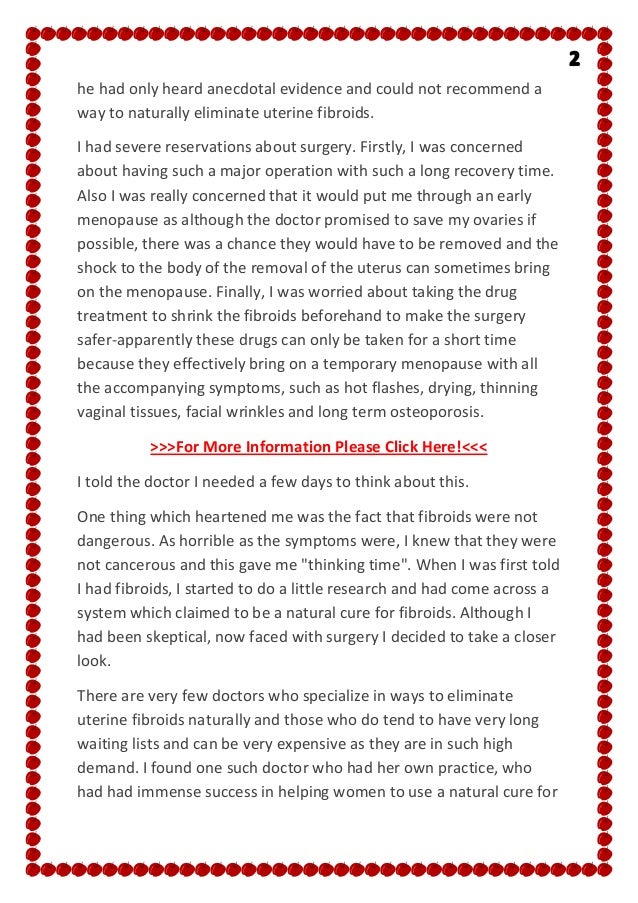 2

he had only heard anecdotal evidence and could not recommend a way to naturally eliminate uterine fibroids.

I had severe reservations about surgery. Firstly, I was concerned about having such a major operation with such a long recovery time. Also I was really concerned that it would put me through an early menopause as although the doctor promised to save my ovaries if possible, there was a chance they would have to be removed and the shock to the body of the removal of the uterus can sometimes bring on the menopause. Finally, I was worried about taking the drug treatment to shrink the fibroids beforehand to make the surgery safer-apparently these drugs can only be taken for a short time because they effectively bring on a temporary menopause with all the accompanying symptoms, such as hot flashes, drying, thinning vaginal tissues, facial wrinkles and long term osteoporosis.

>>>For More Information Please Click Here!<<<

I told the doctor I needed a few days to think about this.

One thing which heartened me was the fact that fibroids were not dangerous. As horrible as the symptoms were, I knew that they were not cancerous and this gave me "thinking time". When I was first told I had fibroids, I started to do a little research and had come across a system which claimed to be a natural cure for fibroids. Although I had been skeptical, now faced with surgery I decided to take a closer look.

There are very few doctors who specialize in ways to eliminate uterine fibroids naturally and those who do tend to have very long waiting lists and can be very expensive as they are in such high demand. I found one such doctor who had her own practice, who had had immense success in helping women to use a natural cure for